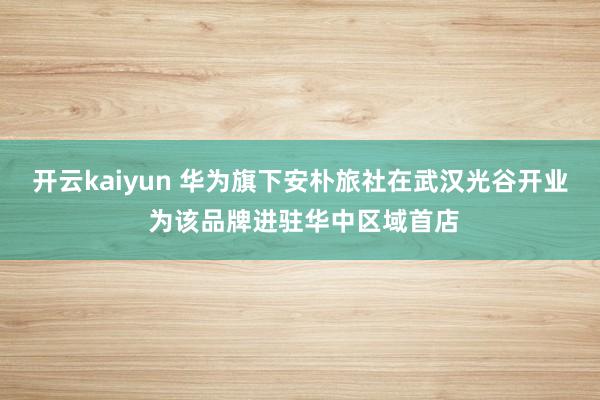 开云kaiyun 华为旗下安朴旅社在武汉光谷开业 为该品牌进驻华中区域首店